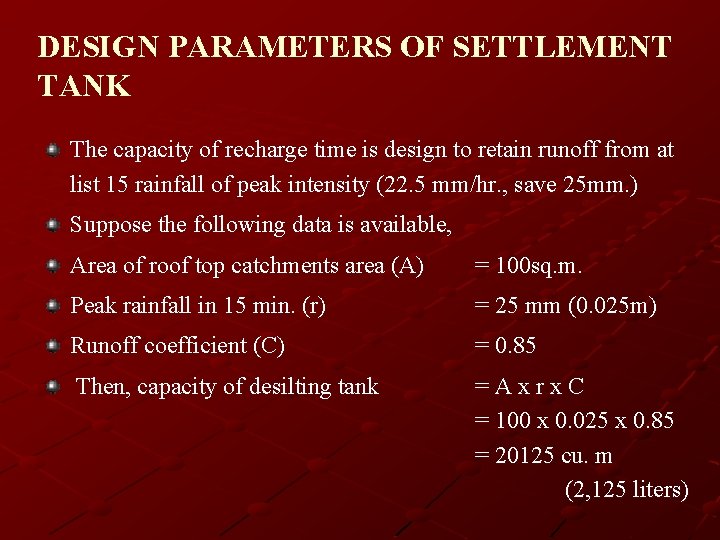 DESIGN PARAMETERS OF SETTLEMENT TANK

The capacity of recharge time is design to retain runoff from at list 15 rainfall of peak intensity (22.5 mm/hr., save 25mm.)

Suppose the following data is available,

Area of roof top catchments area (A) = 100sq.m.

Peak rainfall in 15 min. (r) = 25 mm (0.025m)

Runoff coefficient (C) = 0.85

Then, capacity of desilting tank = A x r x C
= 100 x 0.025 x 0.85
= 20125 cu. m
(2,125 liters)